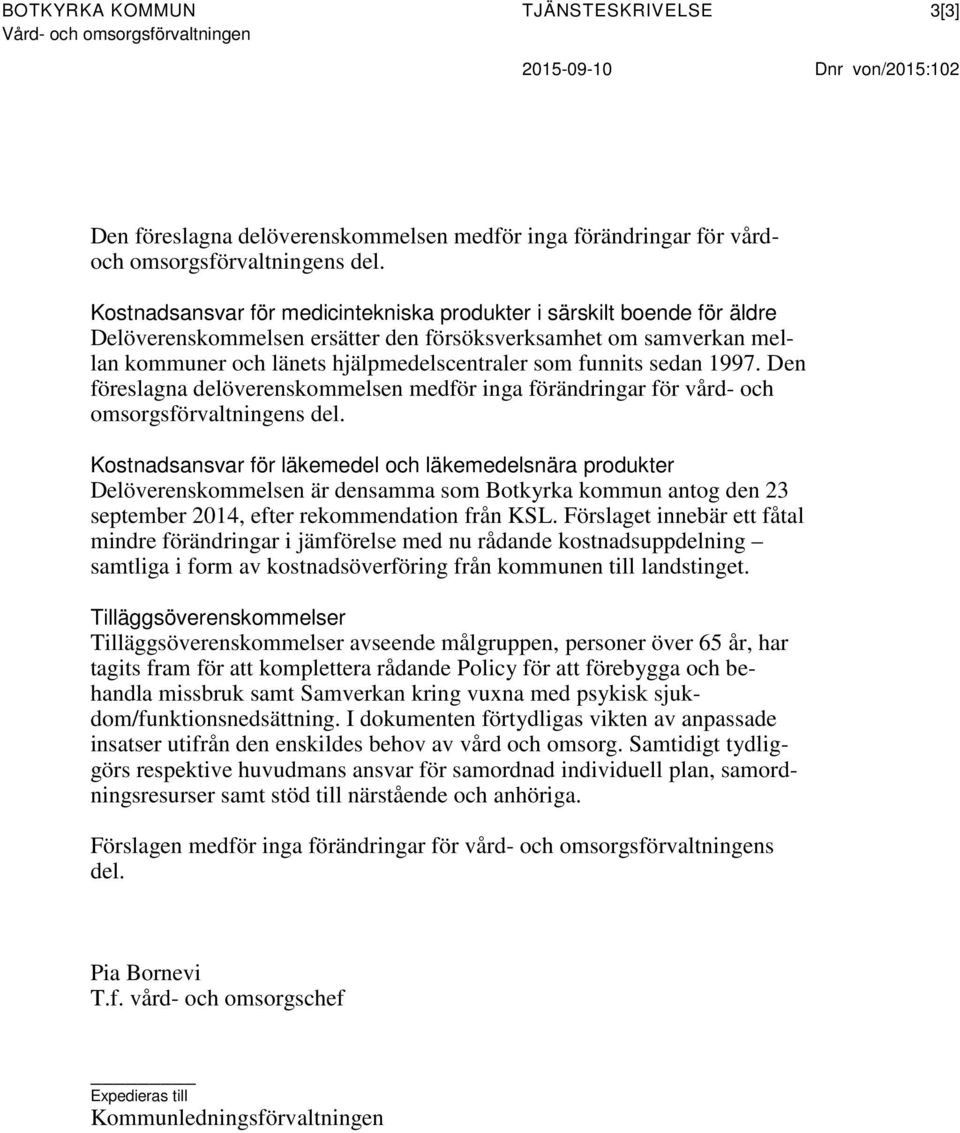 BOTKYRKA KOMMUN
Vård- och omsorgsförvaltningen

TJÄNSTESKRIVELSE

3[3]

2015-09-10

Dnr von/2015:102

Den föreslagna delöverenskommelsen medför inga förändringar för vård- och omsorgsförvaltningens del.

Kostnadsansvar för medicintekniska produkter i särskilt boende för äldre
Delöverenskommelsen ersätter den försöksverksamhet om samverkan mellan kommuner och länets hjälpmedelscentraler som funnits sedan 1997. Den föreslagna delöverenskommelsen medför inga förändringar för vård- och omsorgsförvaltningens del.

Kostnadsansvar för läkemedel och läkemedelsnära produkter
Delöverenskommelsen är densamma som Botkyrka kommun antog den 23 september 2014, efter rekommendation från KSL. Förslaget innebär ett fåtal mindre förändringar i jämförelse med nu rådande kostnadsuppdelning – samtliga i form av kostnadsöverföring från kommunen till landstinget.

Tilläggsöverenskommelser
Tilläggsöverenskommelser avseende målgruppen, personer över 65 år, har tagits fram för att komplettera rådande Policy för att förebygga och behandla missbruk samt Samverkan kring vuxna med psykisk sjukdom/funktionsnedsättning. I dokumenten förtydligas vikten av anpassade insatser utifrån den enskildes behov av vård och omsorg. Samtidigt tydliggörs respektive huvudmans ansvar för samordnad individuell plan, samordningsresurser samt stöd till närstående och anhöriga.

Förslagen medför inga förändringar för vård- och omsorgsförvaltningens del.

Pia Bornevi
T.f. vård- och omsorgschef

Expedieras till
Kommunledningsförvaltningen